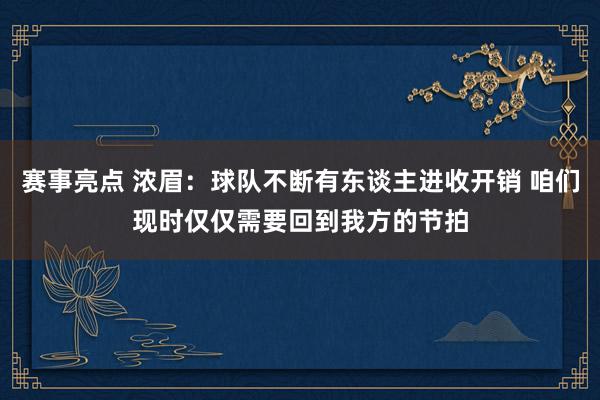 赛事亮点 浓眉：球队不断有东谈主进收开销 咱们现时仅仅需要回到我方的节拍